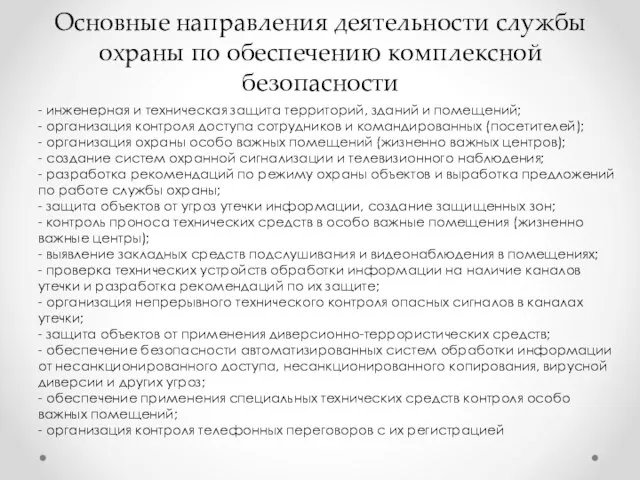 Основные направления деятельности службы охраны по обеспечению комплексной безопасности

- инженерная и техническая защита территорий, зданий и помещений;
- организация контроля доступа сотрудников и командированных (посетителей);
- организация охраны особо важных помещений (жизненно важных центров);
- создание систем охранной сигнализации и телевизионного наблюдения;
- разработка рекомендаций по режиму охраны объектов и выработка предложений по работе службы охраны;
- защита объектов от угроз утечки информации, создание защищенных зон;
- контроль проноса технических средств в особо важные помещения (жизненно важные центры);
- выявление закладных средств подслушивания и видеонаблюдения в помещениях;
- проверка технических устройств обработки информации на наличие каналов утечки и разработка рекомендаций по их защите;
- организация непрерывного технического контроля опасных сигналов в каналах утечки;
- защита объектов от применения диверсионно-террористических средств;
- обеспечение безопасности автоматизированных систем обработки информации от несанкционированного доступа, несанкционированного копирования, вирусной диверсии и других угроз;
- обеспечение применения специальных технических средств контроля особо важных помещений;
- организация контроля телефонных переговоров с их регистрацией